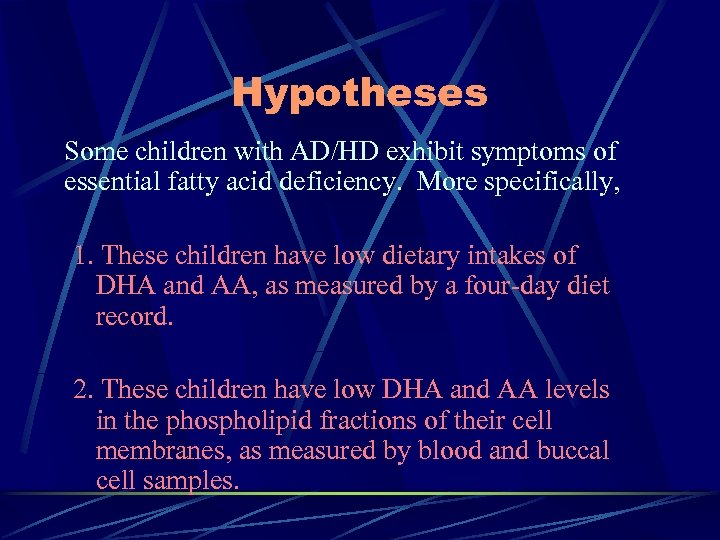 Hypotheses

Some children with AD/HD exhibit symptoms of essential fatty acid deficiency. More specifically,

1. These children have low dietary intakes of DHA and AA, as measured by a four-day diet record.

2. These children have low DHA and AA levels in the phospholipid fractions of their cell membranes, as measured by blood and buccal cell samples.